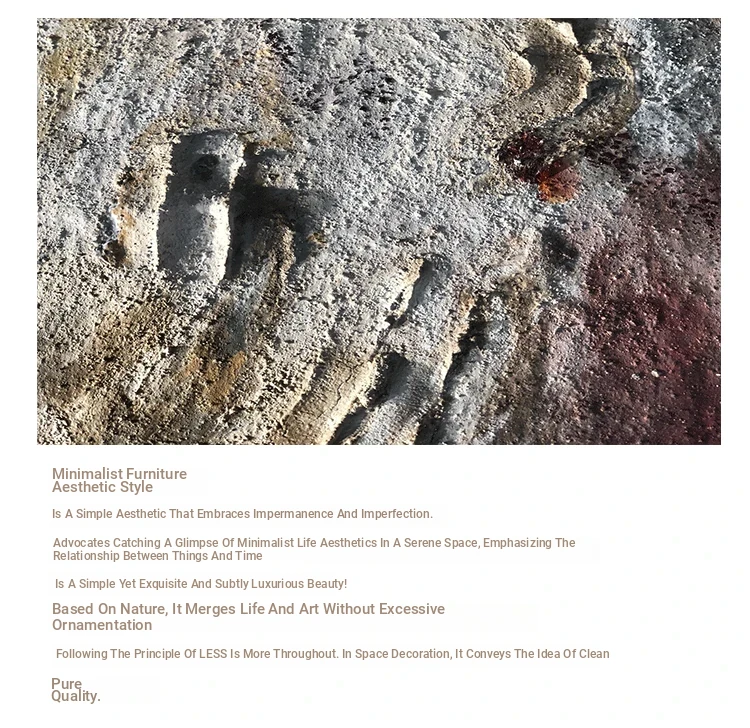 Minimalist Furniture
Aesthetic Style

Is A Simple Aesthetic That Embraces Impermanence And Imperfection.

Advocates Catching A Glimpse Of Minimalist Life Aesthetics In A Serene Space, Emphasizing The Relationship Between Things And Time

Is A Simple Yet Exquisite And Subtly Luxurious Beauty!

Based On Nature, It Merges Life And Art Without Excessive Ornamentation

Following The Principle Of LESS Is More Throughout. In Space Decoration, It Conveys The Idea Of Clean

Pure
Quality.